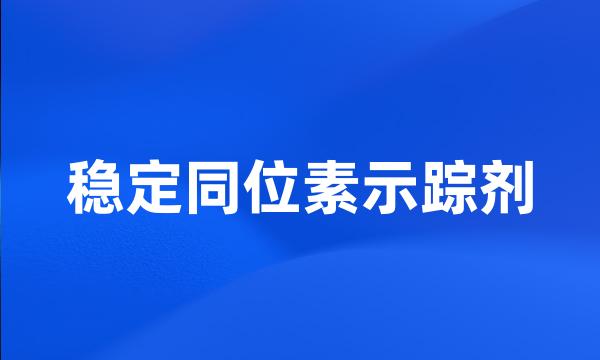 稳定同位素示踪剂